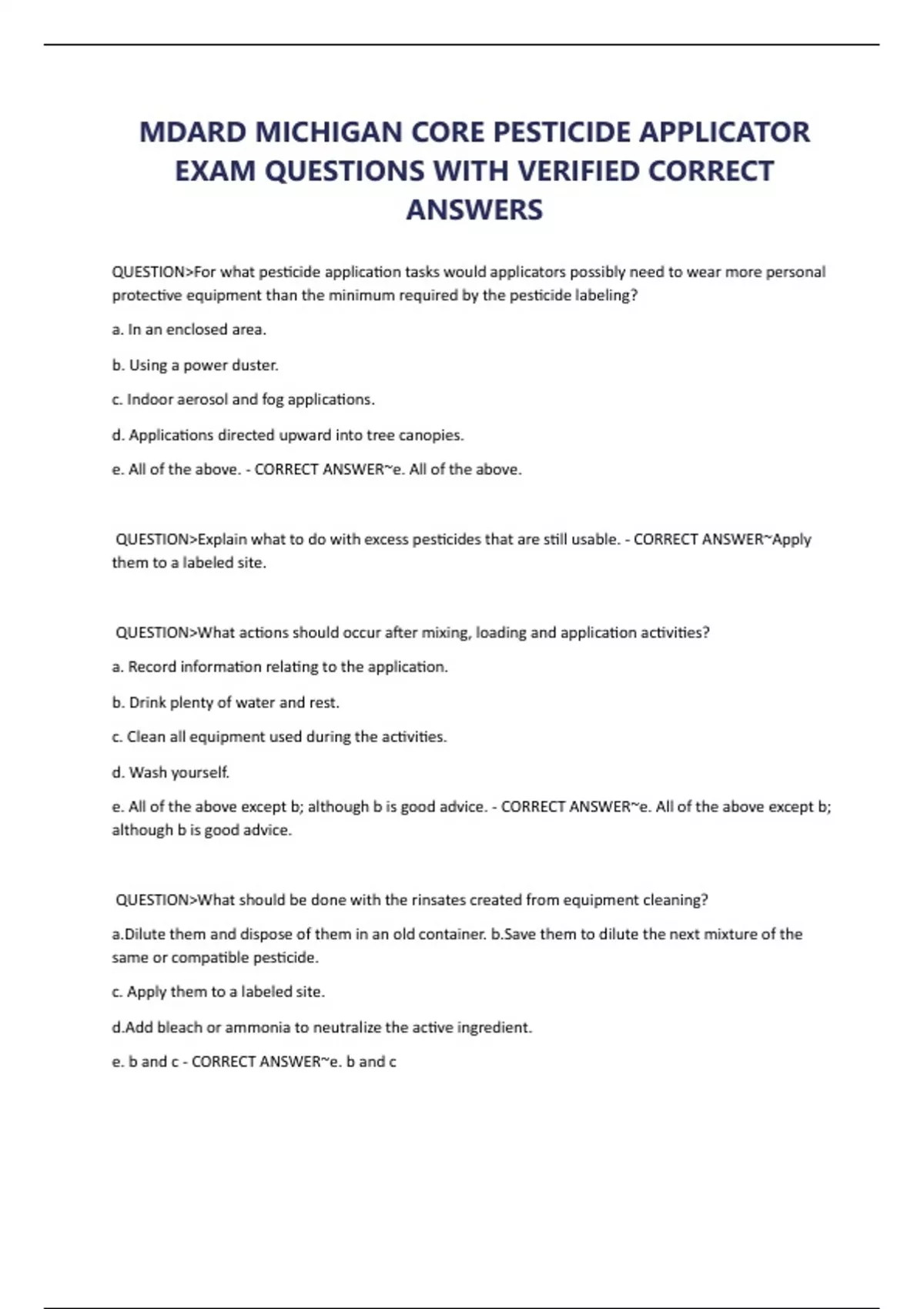 MDARD MICHIGAN CORE PESTICIDE APPLICATOR EXAM QUESTIONS WITH VERIFIED CORRECT ANSWERS

QUESTION>For what pesticide application tasks would applicators possibly need to wear more personal protective equipment than the minimum required by the pesticide labeling?

a. In an enclosed area.

b. Using a power duster.

c. Indoor aerosol and fog applications.

d. Applications directed upward into tree canopies.

e. All of the above. - CORRECT ANSWER~e. All of the above.

QUESTION>Explain what to do with excess pesticides that are still usable. - CORRECT ANSWER~Apply them to a labeled site.

QUESTION>What actions should occur after mixing, loading and application activities?

a. Record information relating to the application.

b. Drink plenty of water and rest.

c. Clean all equipment used during the activities.

d. Wash yourself.

e. All of the above except b; although b is good advice. - CORRECT ANSWER~e. All of the above except b; although b is good advice.

QUESTION>What should be done with the rinsates created from equipment cleaning?

a.Dilute them and dispose of them in an old container. b.Save them to dilute the next mixture of the same or compatible pesticide.

c. Apply them to a labeled site.

d.Add bleach or ammonia to neutralize the active ingredient.

e. b and c - CORRECT ANSWER~e. b and c